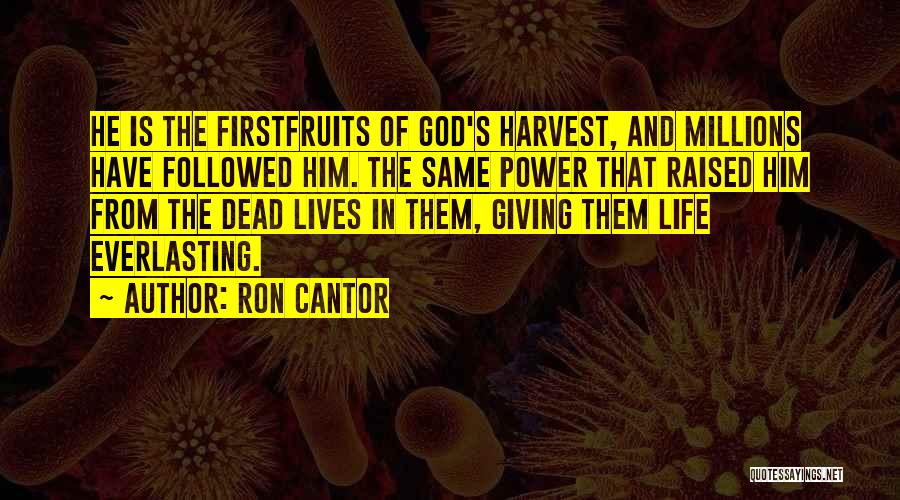 HE IS THE FIRSTFRUITS OF GOD'S HARVEST, AND MILLIONS HAVE FOLLOWED HIM. THE SAME POWER THAT RAISED HIM FROM THE DEAD LIVES IN THEM, GIVING THEM LIFE EVERLASTING.

~ AUTHOR: RON CANTOR

QUOTESSAYINGS.NET